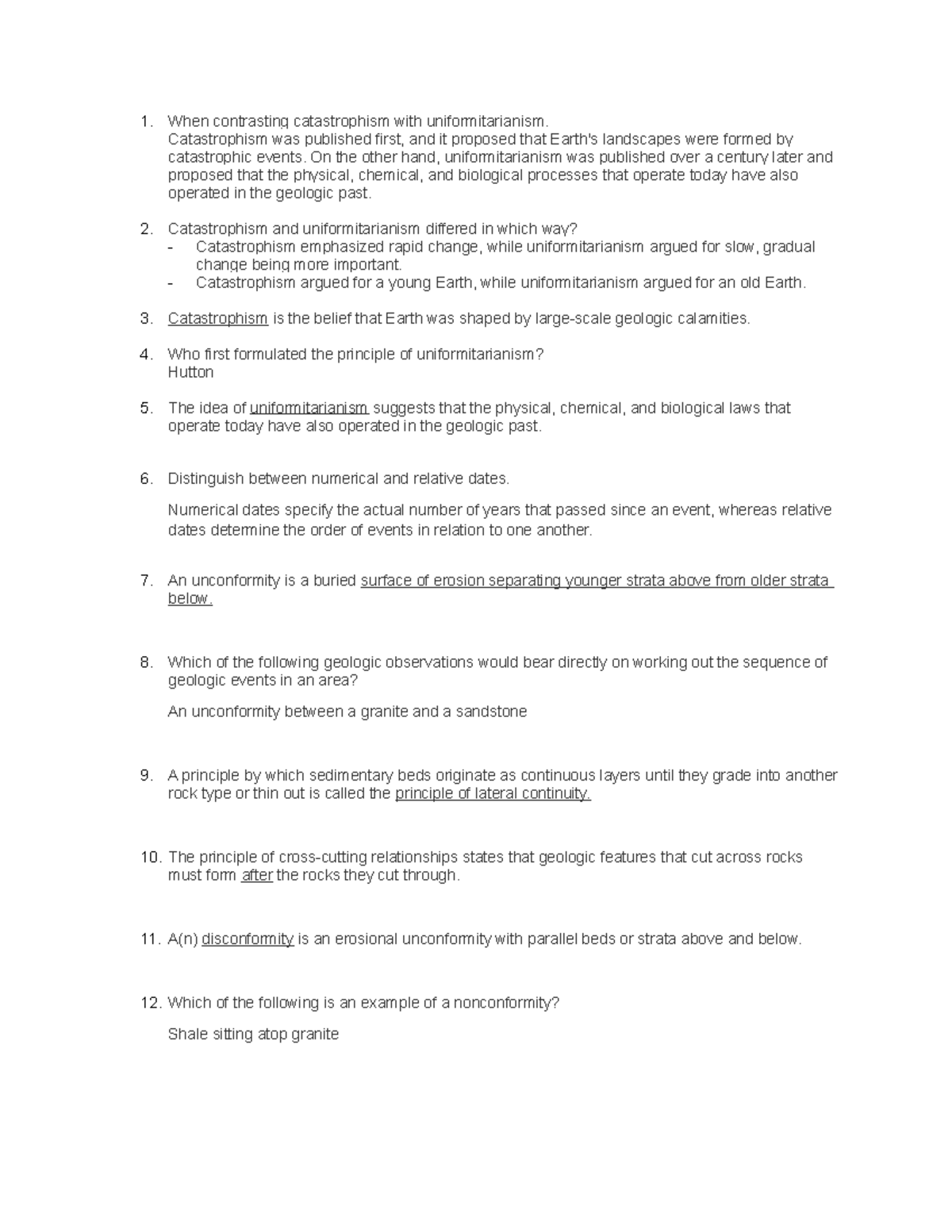 1. When contrasting catastrophism with uniformitarianism.
Catastrophism was published first, and it proposed that Earth's landscapes were formed by catastrophic events. On the other hand, uniformitarianism was published over a century later and proposed that the physical, chemical, and biological processes that operate today have also operated in the geologic past.

2. Catastrophism and uniformitarianism differed in which way?
- Catastrophism emphasized rapid change, while uniformitarianism argued for slow, gradual change being more important.
- Catastrophism argued for a young Earth, while uniformitarianism argued for an old Earth.

3. Catastrophism is the belief that Earth was shaped by large-scale geologic calamities.

4. Who first formulated the principle of uniformitarianism?
Hutton

5. The idea of uniformitarianism suggests that the physical, chemical, and biological laws that operate today have also operated in the geologic past.

6. Distinguish between numerical and relative dates.

Numerical dates specify the actual number of years that passed since an event, whereas relative dates determine the order of events in relation to one another.

7. An unconformity is a buried surface of erosion separating younger strata above from older strata below.

8. Which of the following geologic observations would bear directly on working out the sequence of geologic events in an area?

An unconformity between a granite and a sandstone

9. A principle by which sedimentary beds originate as continuous layers until they grade into another rock type or thin out is called the principle of lateral continuity.

10. The principle of cross-cutting relationships states that geologic features that cut across rocks must form after the rocks they cut through.

11. A(n) disconformity is an erosional unconformity with parallel beds or strata above and below.

12. Which of the following is an example of a nonconformity?

Shale sitting atop granite